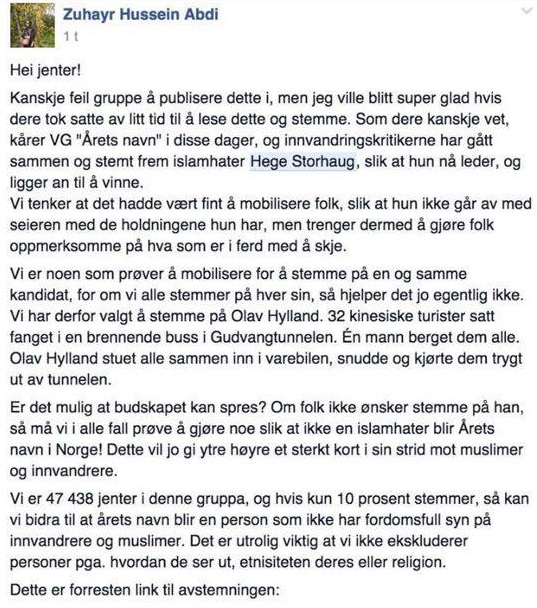 Zuhayr Hussein Abdi
1 t

Hei jenter!

Kanskje feil gruppe å publisere dette i, men jeg ville blitt super glad hvis dere tok satte av litt tid til å lese dette og stemme. Som dere kanskje vet, kårer VG "Årets navn" i disse dager, og innvandringskritikerne har gått sammen og stemt frem islamhater Hege Storhaug, slik at hun nå leder, og ligger an til å vinne.
Vi tenker at det hadde vært fint å mobilisere folk, slik at hun ikke går av med seieren med de holdningene hun har, men trenger dermed å gjøre folk oppmerksomme på hva som er i ferd med å skje.

Vi er noen som prøver å mobilisere for å stemme på en og samme kandidat, for om vi alle stemmer på hver sin, så hjelper det jo egentlig ikke. Vi har derfor valgt å stemme på Olav Hylland. 32 kinesiske turister satt fanget i en brennende buss i Gudvangtunnelen. Én mann berget dem alle. Olav Hylland stuet alle sammen inn i varebilen, snudde og kjørte dem trygt ut av tunnelen.

Er det mulig at budskapet kan spres? Om folk ikke ønsker stemme på han, så må vi i alle fall prøve å gjøre noe slik at ikke en islamhater blir Årets navn i Norge! Dette vil jo gi ytre høyre et sterkt kort i sin strid mot muslimer og innvandrere.

Vi er 47 438 jenter i denne gruppa, og hvis kun 10 prosent stemmer, så kan vi bidra til at årets navn blir en person som ikke har fordomsfull syn på innvandrere og muslimer. Det er utrolig viktig at vi ikke ekskluderer personer pga. hvordan de ser ut, etnisiteten deres eller religion.

Dette er forresten link til avstemningen: